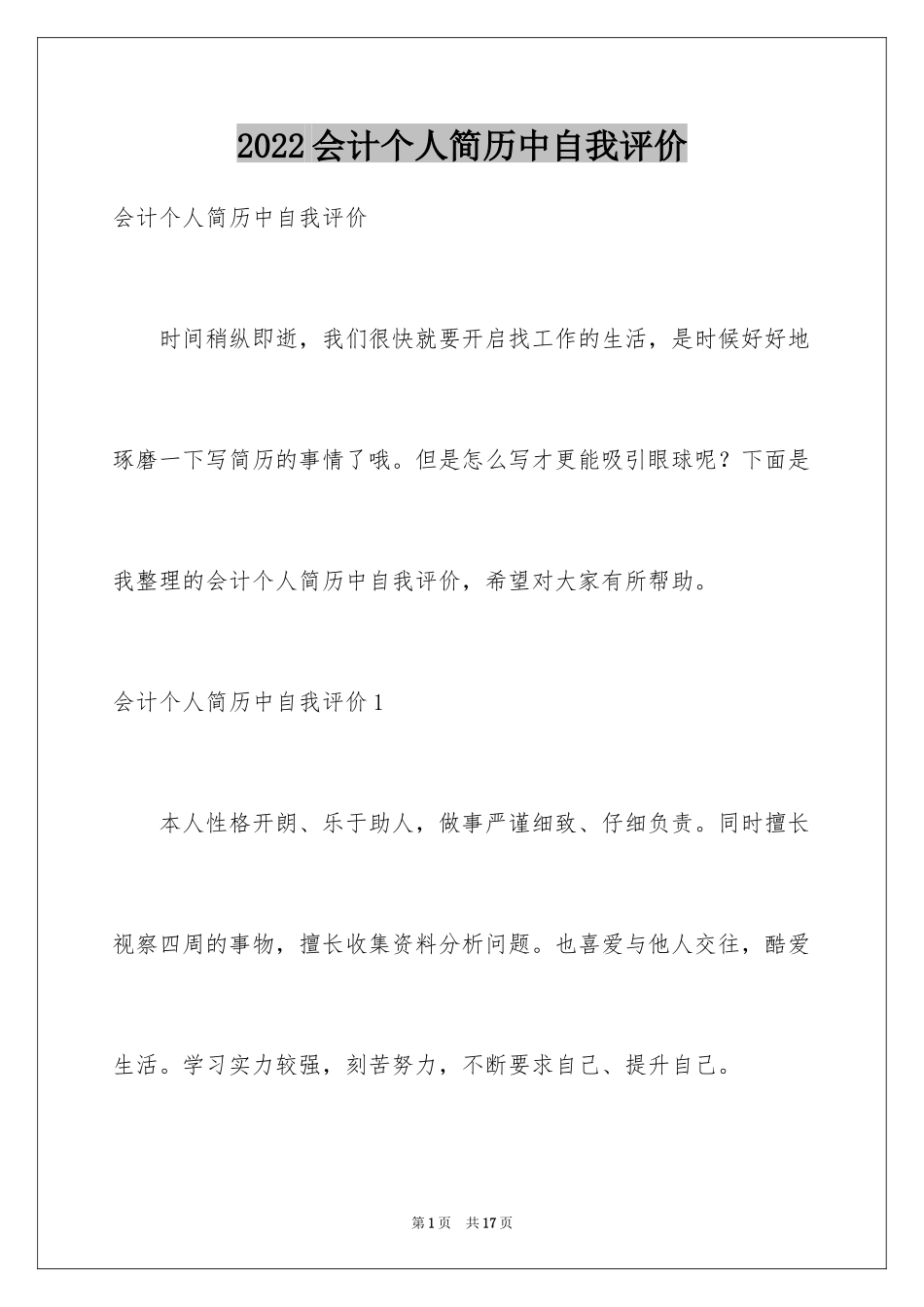 2022会计个人简历中自我评价

会计个人简历中自我评价

时间稍纵即逝，我们很快就要开启找工作的生活，是时候好好地琢磨一下写简历的事情了哦。但是怎么写才更能吸引眼球呢？下面是我整理的会计个人简历中自我评价，希望对大家有所帮助。

会计个人简历中自我评价1

本人性格开朗、乐于助人，做事严谨细致、仔细负责。同时擅长视察四周的事物，擅长收集资料分析问题。也喜爱与他人交往，酷爱生活。学习实力较强，刻苦努力，不断要求自己、提升自己。

第1页 共17页